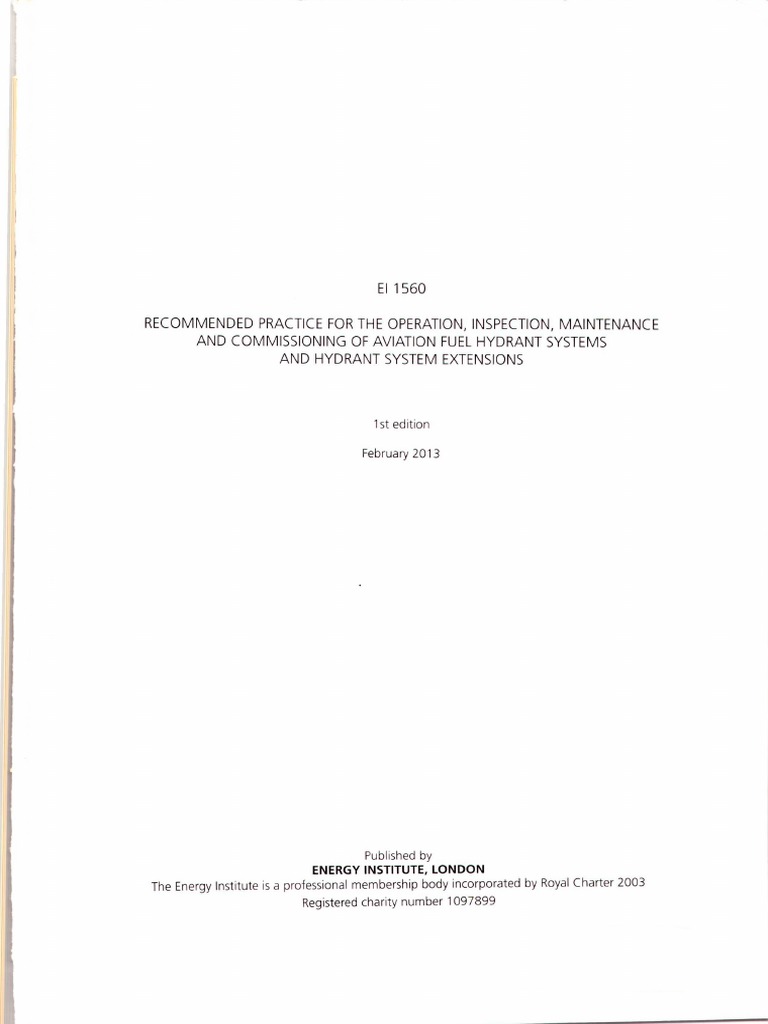 EI 1560

RECOMMENDED PRACTICE FOR THE OPERATION, INSPECTION, MAINTENANCE AND COMMISSIONING OF AVIATION FUEL HYDRANT SYSTEMS AND HYDRANT SYSTEM EXTENSIONS

1st edition

February 2013

Published by
ENERGY INSTITUTE, LONDON
The Energy Institute is a professional membership body incorporated by Royal Charter 2003
Registered charity number 1097899